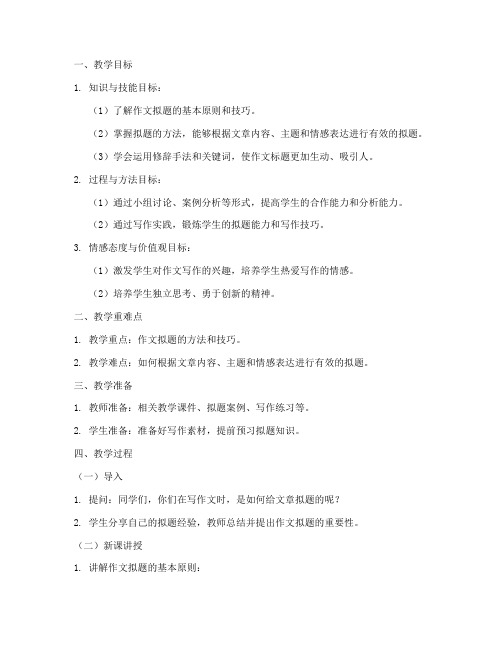 一、教学目标

1. 知识与技能目标：

（1）了解作文拟题的基本原则和技巧。

（2）掌握拟题的方法，能够根据文章内容、主题和情感表达进行有效的拟题。

（3）学会运用修辞手法和关键词，使作文标题更加生动、吸引人。

2. 过程与方法目标：

（1）通过小组讨论、案例分析等形式，提高学生的合作能力和分析能力。

（2）通过写作实践，锻炼学生的拟题能力和写作技巧。

3. 情感态度与价值观目标：

（1）激发学生对作文写作的兴趣，培养学生热爱写作的情感。

（2）培养学生独立思考、勇于创新的精神。

二、教学重难点

1. 教学重点：作文拟题的方法和技巧。

2. 教学难点：如何根据文章内容、主题和情感表达进行有效的拟题。

三、教学准备

1. 教师准备：相关教学课件、拟题案例、写作练习等。

2. 学生准备：准备好写作素材，提前预习拟题知识。

四、教学过程

（一）导入

1. 提问：同学们，你们在写作文时，是如何给文章拟题的呢？

2. 学生分享自己的拟题经验，教师总结并提出作文拟题的重要性。

（二）新课讲授

1. 讲解作文拟题的基本原则：